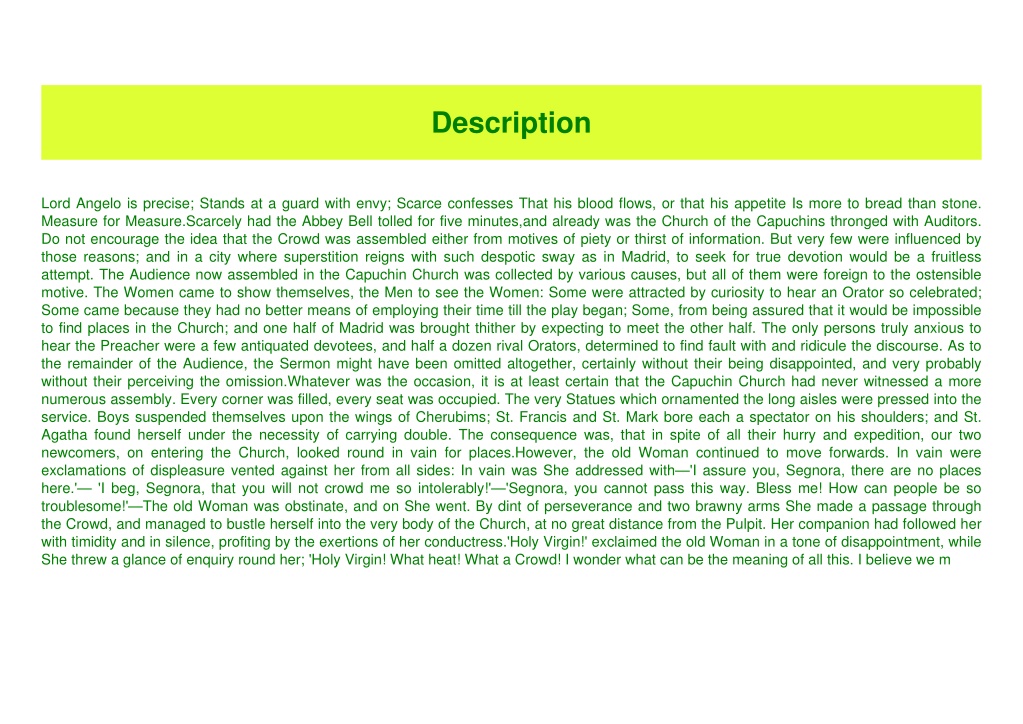 Description

Lord Angelo is precise; Stands at a guard with envy; Scarce confesses That his blood flows, or that his appetite Is more to bread than stone. Measure for Measure.Scarcely had the Abbey Bell tolled for five minutes,and already was the Church of the Capuchins thronged with Auditors. Do not encourage the idea that the Crowd was assembled either from motives of piety or thirst of information. But very few were influenced by those reasons; and in a city where superstition reigns with such despotic sway as in Madrid, to seek for true devotion would be a fruitless attempt. The Audience now assembled in the Capuchin Church was collected by various causes, but all of them were foreign to the ostensible motive. The Women came to show themselves, the Men to see the Women: Some were attracted by curiosity to hear an Orator so celebrated; Some came because they had no better means of employing their time till the play began; Some, from being assured that it would be impossible to find places in the Church; and one half of Madrid was brought thither by expecting to meet the other half. The only persons truly anxious to hear the Preacher were a few antiquated devotees, and half a dozen rival Orators, determined to find fault with and ridicule the discourse. As to the remainder of the Audience, the Sermon might have been omitted altogether, certainly without their being disappointed, and very probably without their perceiving the omission.Whatever was the occasion, it is at least certain that the Capuchin Church had never witnessed a more numerous assembly. Every corner was filled, every seat was occupied. The very Statues which ornamented the long aisles were pressed into the service. Boys suspended themselves upon the wings of Cherubims; St. Francis and St. Mark bore each a spectator on his shoulders; and St. Agatha found herself under the necessity of carrying double. The consequence was, that in spite of all their hurry and expedition, our two newcomers, on entering the Church, looked round in vain for places.However, the old Woman continued to move forwards. In vain were exclamations of displeasure vented against her from all sides: In vain was She addressed with—'I assure you, Segnora, there are no places here.'— 'I beg, Segnora, that you will not crowd me so intolerably!'—'Segnora, you cannot pass this way. Bless me! How can people be so troublesome!'—The old Woman was obstinate, and on She went. By dint of perseverance and two brawny arms She made a passage through the Crowd, and managed to bustle herself into the very body of the Church, at no great distance from the Pulpit. Her companion had followed her with timidity and in silence, profiting by the exertions of her conductress.'Holy Virgin!' exclaimed the old Woman in a tone of disappointment, while She threw a glance of enquiry round her; 'Holy Virgin! What heat! What a Crowd! I wonder what can be the meaning of all this. I believe we m